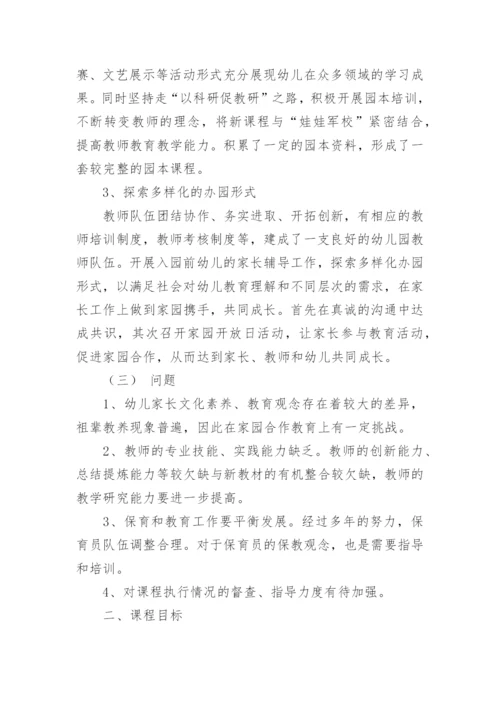 赛、文艺展示等活动形式充分展现幼儿在众多领域的学习成果。同时坚持走“以科研促教研”之路，积极开展园本培训，不断转变教师的理念，将新课程与“娃娃军校”紧密结合，提高教师教育教学能力。积累了一定的园本资料，形成了一套较完整的园本课程。

3、探索多样化的办园形式

教师队伍团结协作、务实进取、开拓创新，有相应的教师培训制度，教师考核制度等，建成了一支良好的幼儿园教师队伍。开展入园前幼儿的家长辅导工作，探索多样化办园形式，以满足社会对幼儿教育理解和不同层次的需求，在家长工作上做到家园携手，共同成长。首先在真诚的沟通中达成共识，其次召开家园开放日活动，让家长参与教育活动，促进家园合作，从而达到家长、教师和幼儿共同成长。

（三） 问题

1、幼儿家长文化素养、教育观念存在着较大的差异，祖辈教养现象普遍，因此在家园合作教育上有一定挑战。

2、教师的专业技能、实践能力缺乏。教师的创新能力、总结提炼能力等较欠缺与新教材的有机整合较欠缺，教师的教学研究能力要进一步提高。

3、保育和教育工作要平衡发展。经过多年的努力，保育员队伍调整合理。对于保育员的保教观念，也是需要指导和培训。

4、对课程执行情况的督查、指导力度有待加强。

二、课程目标